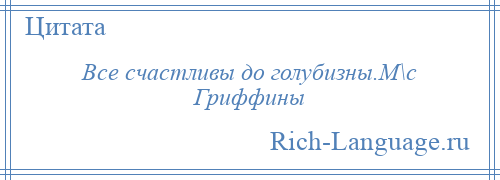 Цитата

Все счастливы до голубизны.М\с Гриффины

Rich-Language.ru